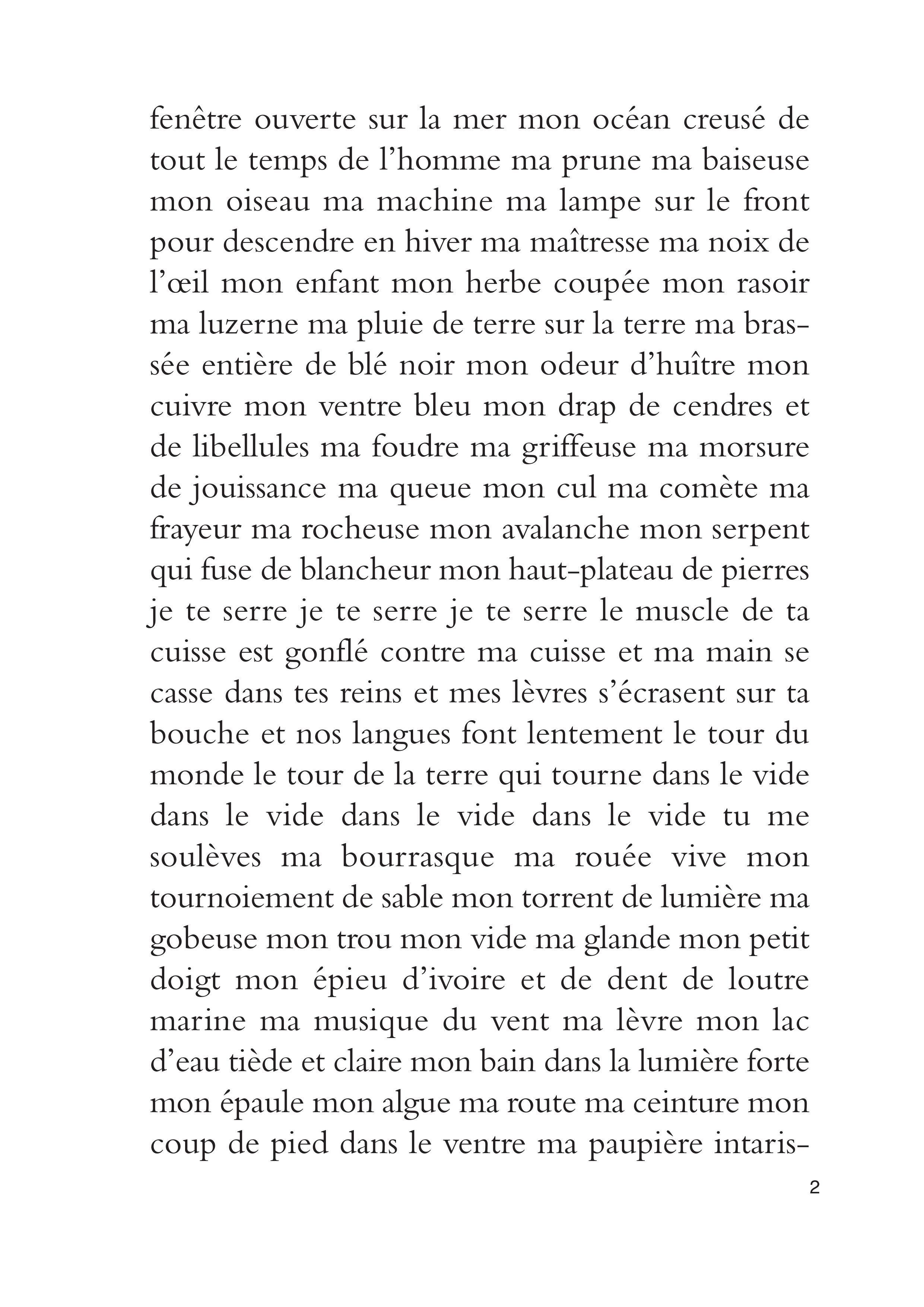 fenêtre ouverte sur la mer mon océan creusé de tout le temps de l'homme ma prune ma baiseuse mon oiseau ma machine ma lampe sur le front pour descendre en hiver ma maîtresse ma noix de l'œil mon enfant mon herbe coupée mon rasoir ma luzerne ma pluie de terre sur la terre ma brassée entière de blé noir mon odeur d'huître mon cuivre mon ventre bleu mon drap de cendres et de libellules ma foudre ma griffeuse ma morsure de jouissance ma queue mon cul ma comète ma frayeur ma rocheuse mon avalanche mon serpent qui fuse de blancheur mon haut-plateau de pierres je te serre je te serre je te serre le muscle de ta cuisse est gonflé contre ma cuisse et ma main se casse dans tes reins et mes lèvres s'écrasent sur ta bouche et nos langues font lentement le tour du monde le tour de la terre qui tourne dans le vide dans le vide dans le vide dans le vide tu me soulèves ma bourrasque ma rouée vive mon tournoiement de sable mon torrent de lumière ma gobeuse mon trou mon vide ma glande mon petit doigt mon épieu d'ivoire et de dent de loutre marine ma musique du vent ma lèvre mon lac d'eau tiède et claire mon bain dans la lumière forte mon épaule mon algue ma route ma ceinture mon coup de pied dans le ventre ma paupière intaris-

2